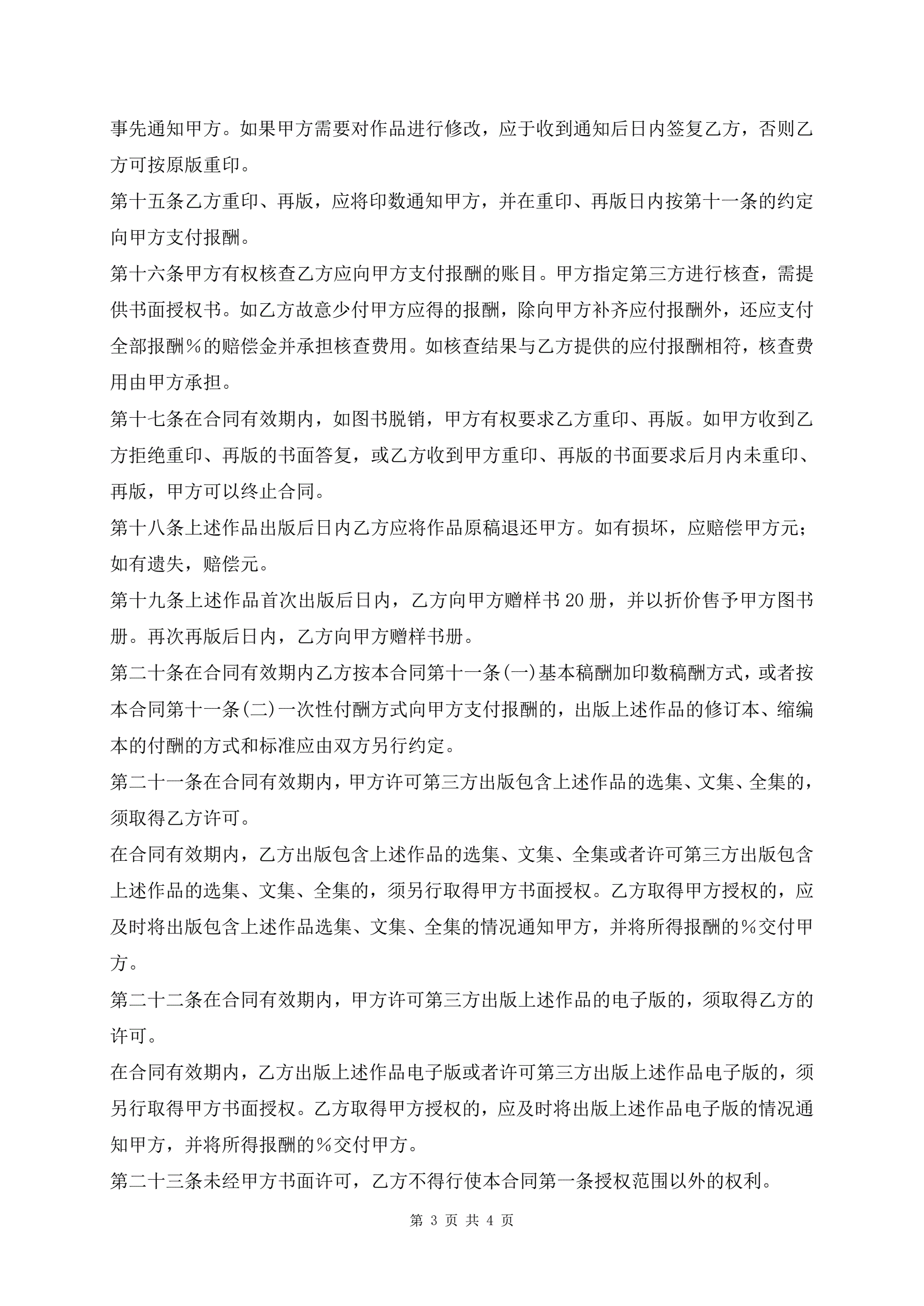 事先通知甲方。如果甲方需要对作品进行修改，应于收到通知后日内签复乙方，否则乙方可按原版重印。

第十五条乙方重印、再版，应将印数通知甲方，并在重印、再版日内按第十一条的约定向甲方支付报酬。

第十六条甲方有权核查乙方应向甲方支付报酬的账目。甲方指定第三方进行核查，需提供书面授权书。如乙方故意少付甲方应得的报酬，除向甲方补齐应付报酬外，还应支付全部报酬%的赔偿金并承担核查费用。如核查结果与乙方提供的应付报酬相符，核查费用由甲方承担。

第十七条在合同有效期内，如图书脱销，甲方有权要求乙方重印、再版。如甲方收到乙方拒绝重印、再版的书面答复，或乙方收到甲方重印、再版的书面要求后月内未重印、再版，甲方可以终止合同。

第十八条上述作品出版后日内乙方应将作品原稿退还甲方。如有损坏，应赔偿甲方元；如有遗失，赔偿元。

第十九条上述作品首次出版后日内，乙方向甲方赠样书20册，并以折价售予甲方图书册。再次再版后日内，乙方向甲方赠样书册。

第二十条在合同有效期内乙方按本合同第十一条(一)基本稿酬加印数稿酬方式，或者按本合同第十一条(二)一次性付酬方式向甲方支付报酬的，出版上述作品的修订本、缩编本的付酬的方式和标准应由双方另行约定。

第二十一条在合同有效期内，甲方许可第三方出版包含上述作品的选集、文集、全集的，须取得乙方许可。

在合同有效期内，乙方出版包含上述作品的选集、文集、全集或者许可第三方出版包含上述作品的选集、文集、全集的，须另行取得甲方书面授权。乙方取得甲方授权的，应及时将出版包含上述作品选集、文集、全集的情况通知甲方，并将所得报酬的%交付甲方。

第二十二条在合同有效期内，甲方许可第三方出版上述作品的电子版的，须取得乙方的许可。

在合同有效期内，乙方出版上述作品电子版或者许可第三方出版上述作品电子版的，须另行取得甲方书面授权。乙方取得甲方授权的，应及时将出版上述作品电子版的情况通知甲方，并将所得报酬的%交付甲方。

第二十三条未经甲方书面许可，乙方不得行使本合同第一条授权范围以外的权利。

第 3 页 共 4 页